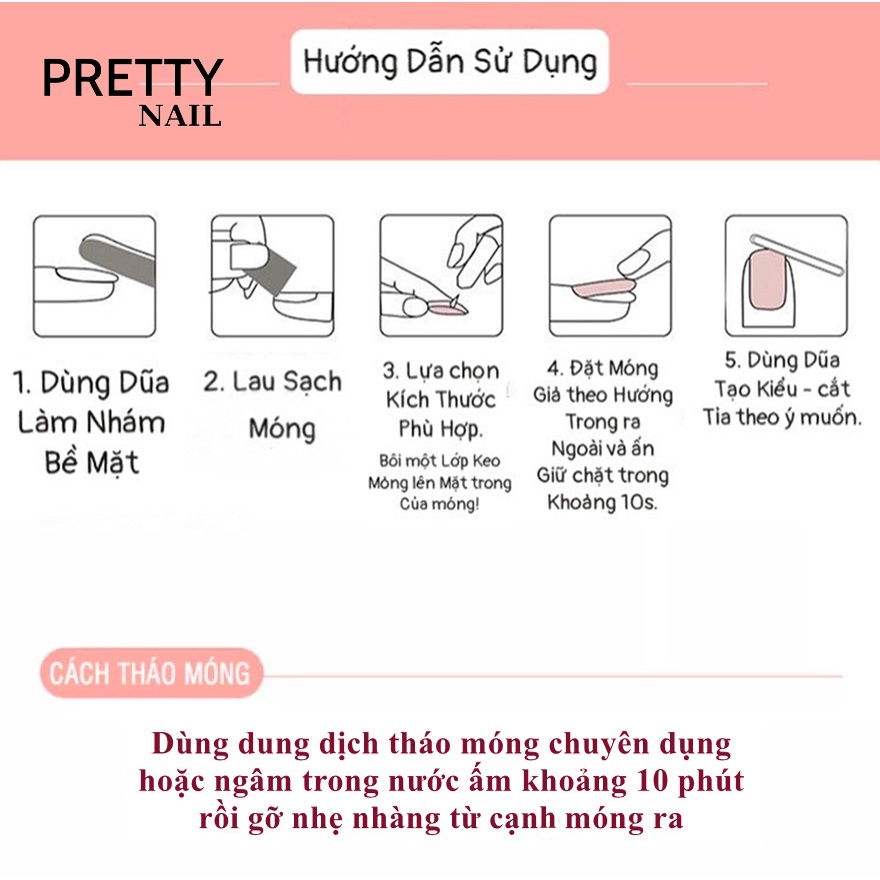 PRETTY
NAIL

Hướng Dẫn Sử Dụng

1. Dùng Dũa Làm Nhám Bề Mặt

2. Lau Sạch Móng

3. Lựa chọn Kích Thước Phù Hợp.
Bôi một Lớp Keo Móng lên Mặt trong Của móng!

4. Đặt Móng Giả theo Hướng Trong ra Ngoài và ấn Giữ chặt trong Khoảng 10s.

5. Dùng Dũa Tạo Kiểu - cắt Tỉa theo ý muốn.

CÁCH THÁO MÓNG

Dùng dung dịch tháo móng chuyên dụng hoặc ngâm trong nước ấm khoảng 10 phút rồi gỡ nhẹ nhàng từ cạnh móng ra